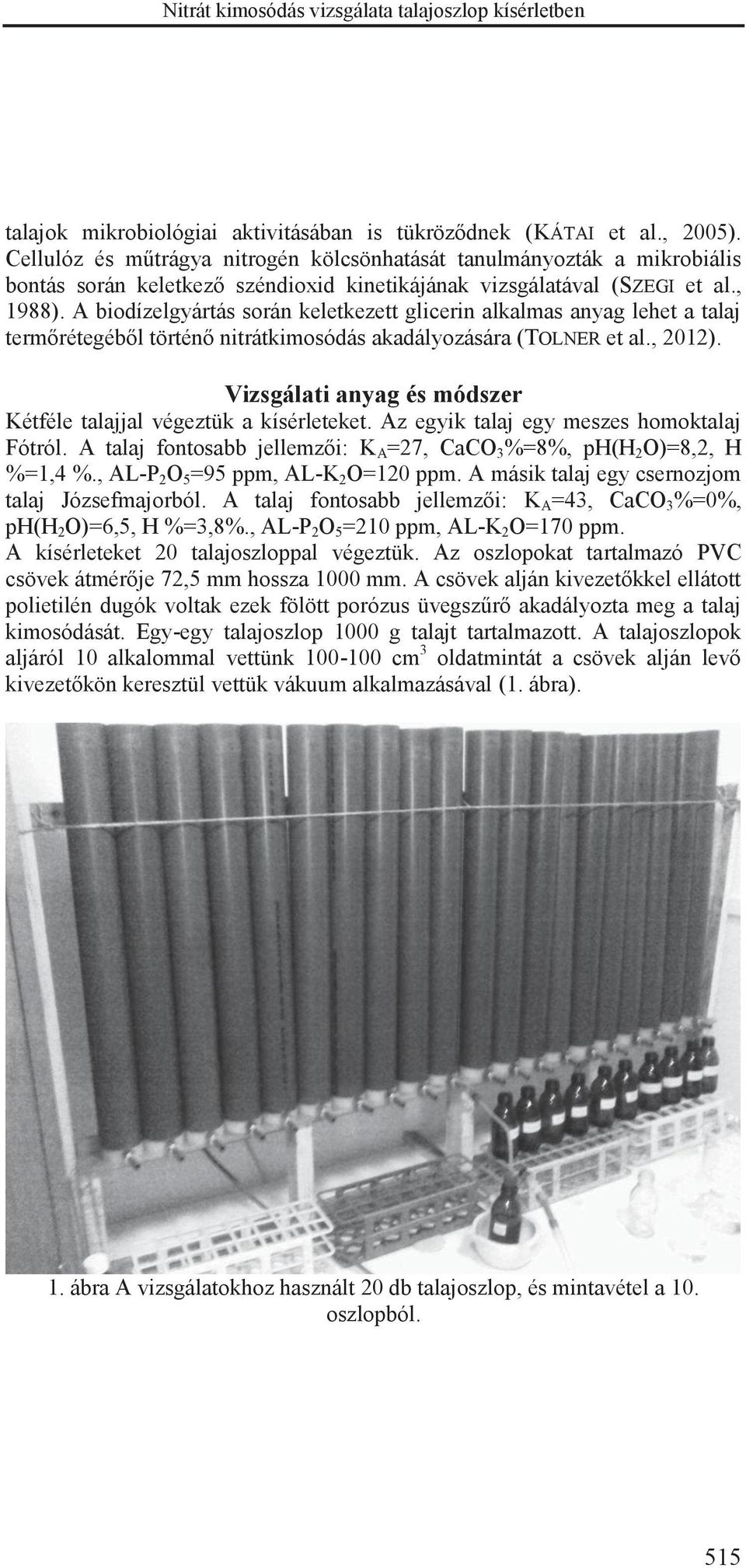 Nitrát kimosódás vizsgálata talajoszlop kísérletben

talajok mikrobiológiai aktivitásában is tükröződnek (KÁTAI et al., 2005). Cellulóz és műtrágya nitrogén kölcsönhatását tanulmányozták a mikrobiális bontás során keletkező széndioxid kinetikájának vizsgálatával (SZEGI et al., 1988). A biodízelgyártás során keletkezett glicerin alkalmas anyag lehet a talaj termőrétegéből történő nitrátkimosódás akadályozására (TOLNER et al., 2012).

Vizsgálati anyag és módszer

Kétféle talajjal végeztük a kísérleteket. Az egyik talaj egy meszes homoktalaj Fótról. A talaj fontosabb jellemzői: $K_A$=27, $CaCO_3$%=8%, pH($H_2O$)=8,2, H %=1,4 %., AL-$P_2O_5$=95 ppm, AL-$K_2O$=120 ppm. A másik talaj egy csernozjom talaj Józsefmajorból. A talaj fontosabb jellemzői: $K_A$=43, $CaCO_3$%=0%, pH($H_2O$)=6,5, H %=3,8%., AL-$P_2O_5$=210 ppm, AL-$K_2O$=170 ppm.
A kísérleteket 20 talajoszloppal végeztük. Az oszlopokat tartalmazó PVC csövek átmérője 72,5 mm hossza 1000 mm. A csövek alján kivezetőkkel ellátott polietilén dugók voltak ezek fölött porózus üvegszűrő akadályozta meg a talaj kimosódását. Egy-egy talajoszlop 1000 g talajt tartalmazott. A talajoszlopok aljáról 10 alkalommal vettünk 100-100 $cm^3$ oldatmintát a csövek alján levő kivezetőkön keresztül vettük vákuum alkalmazásával (1. ábra).

1. ábra A vizsgálatokhoz használt 20 db talajoszlop, és mintavétel a 10. oszlopból.

515